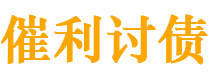 催利讨债